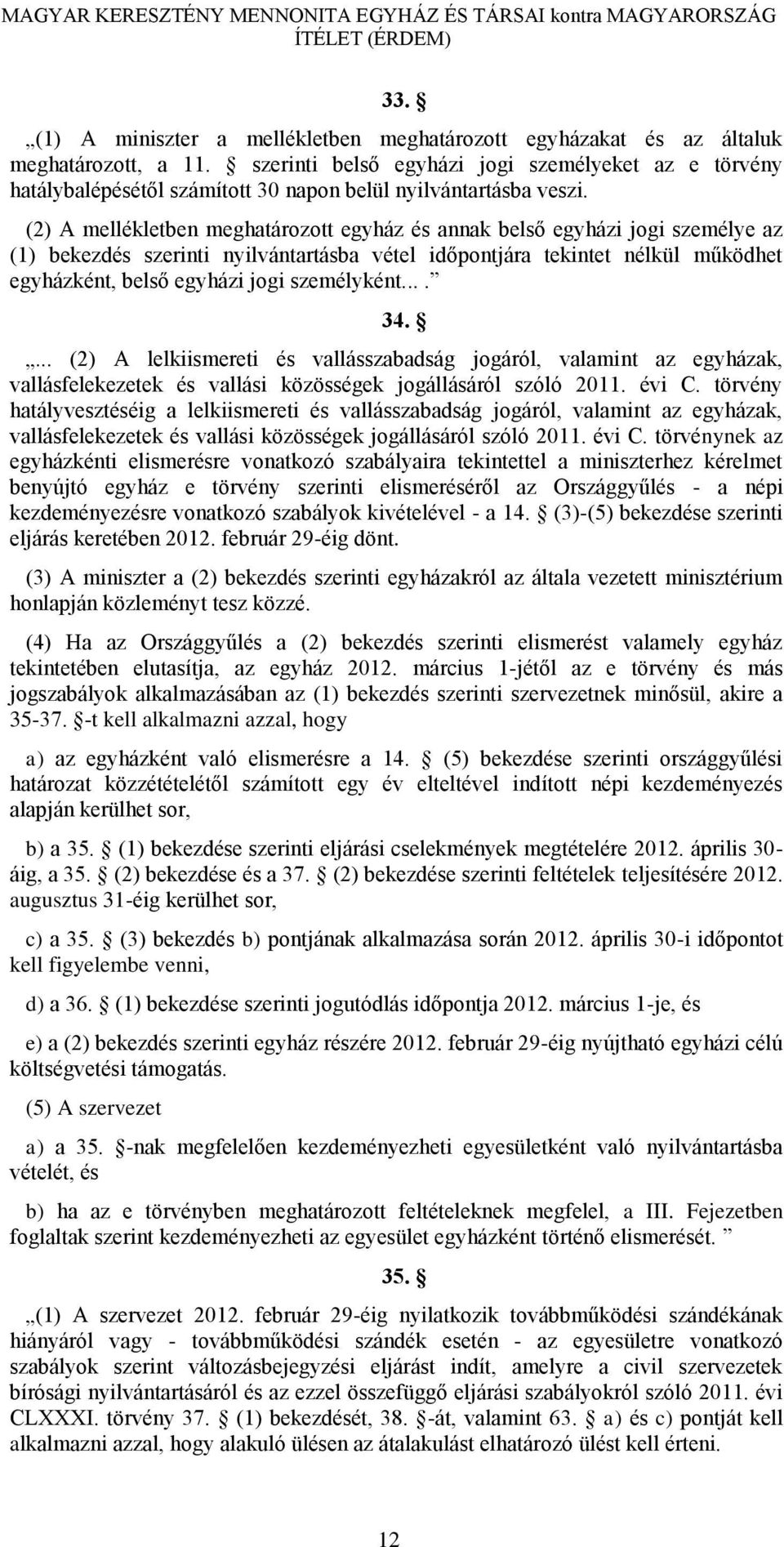 MAGYAR KERESZTÉNY MENNONITA EGYHÁZ ÉS TÁRSAI kontra MAGYARORSZÁG ÍTÉLET (ÉRDEM)

33. §

„(1) A miniszter a mellékletben meghatározott egyházakat és az általuk meghatározott, a 11. § szerinti belső egyházi jogi személyeket az e törvény hatálybalépésétől számított 30 napon belül nyilvántartásba veszi.

(2) A mellékletben meghatározott egyház és annak belső egyházi jogi személye az (1) bekezdés szerinti nyilvántartásba vétel időpontjára tekintet nélkül működhet egyházként, belső egyházi jogi személyként....”

34. §

„... (2) A lelkiismereti és vallásszabadság jogáról, valamint az egyházak, vallásfelekezetek és vallási közösségek jogállásáról szóló 2011. évi C. törvény hatályvesztéséig a lelkiismereti és vallásszabadság jogáról, valamint az egyházak, vallásfelekezetek és vallási közösségek jogállásáról szóló 2011. évi C. törvénynek az egyházkénti elismerésre vonatkozó szabályaira tekintettel a miniszterhez kérelmet benyújtó egyház e törvény szerinti elismeréséről az Országgyűlés - a népi kezdeményezésre vonatkozó szabályok kivételével - a 14. § (3)-(5) bekezdése szerinti eljárás keretében 2012. február 29-éig dönt.

(3) A miniszter a (2) bekezdés szerinti egyházakról az általa vezetett minisztérium honlapján közleményt tesz közzé.

(4) Ha az Országgyűlés a (2) bekezdés szerinti elismerést valamely egyház tekintetében elutasítja, az egyház 2012. március 1-jétől az e törvény és más jogszabályok alkalmazásában az (1) bekezdés szerinti szervezetnek minősül, akire a 35-37. §-t kell alkalmazni azzal, hogy

a) az egyházként való elismerésre a 14. § (5) bekezdése szerinti országgyűlési határozat közzétételétől számított egy év elteltével indított népi kezdeményezés alapján kerülhet sor,

b) a 35. § (1) bekezdése szerinti eljárási cselekmények megtételére 2012. április 30-áig, a 35. § (2) bekezdése és a 37. § (2) bekezdése szerinti feltételek teljesítésére 2012. augusztus 31-éig kerülhet sor,

c) a 35. § (3) bekezdés b) pontjának alkalmazása során 2012. április 30-i időpontot kell figyelembe venni,

d) a 36. § (1) bekezdése szerinti jogutódlás időpontja 2012. március 1-je, és

e) a (2) bekezdés szerinti egyház részére 2012. február 29-éig nyújtható egyházi célú költségvetési támogatás.

(5) A szervezet

a) a 35. §-nak megfelelően kezdeményezheti egyesületként való nyilvántartásba vételét, és

b) ha az e törvényben meghatározott feltételeknek megfelel, a III. Fejezetben foglaltak szerint kezdeményezheti az egyesület egyházként történő elismerését. ”

35. §

„(1) A szervezet 2012. február 29-éig nyilatkozik továbbműködési szándékának hiányáról vagy - továbbműködési szándék esetén - az egyesületre vonatkozó szabályok szerint változásbejegyzési eljárást indít, amelyre a civil szervezetek bírósági nyilvántartásáról és az ezzel összefüggő eljárási szabályokról szóló 2011. évi CLXXXI. törvény 37. § (1) bekezdését, 38. §-át, valamint 63. § a) és c) pontját kell alkalmazni azzal, hogy alakuló ülésen az átalakulást elhatározó ülést kell érteni.

12